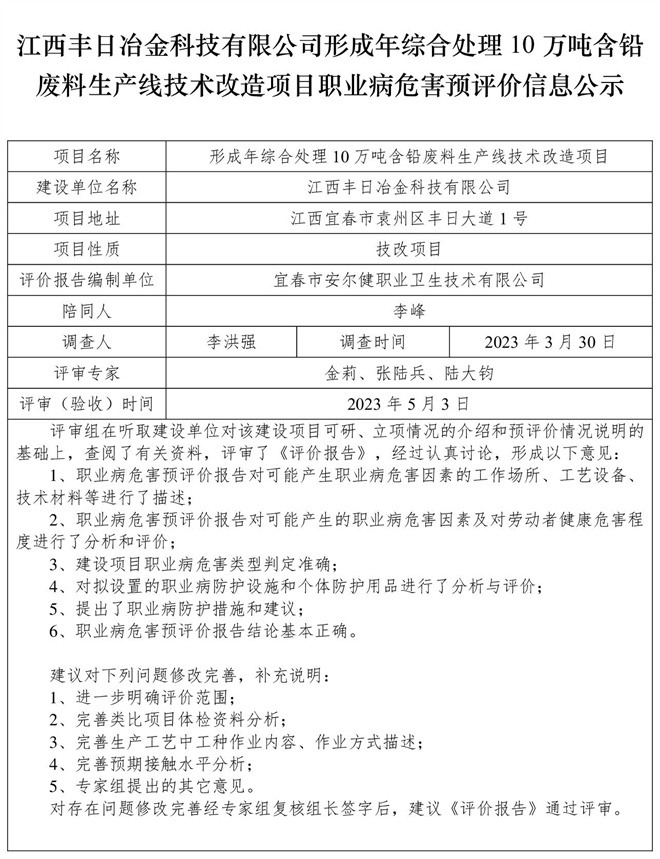 江西丰日冶金科技有限公司形成年综合处理 10 万吨含铅废料生产线技术改造项目职业病危害预评价信息公示

| 项目名称 | 形成年综合处理 10 万吨含铅废料生产线技术改造项目 | | |
|---|---|---|---|
| 建设单位名称 | 江西丰日冶金科技有限公司 | | |
| 项目地址 | 江西宜春市袁州区丰日大道 1 号 | | |
| 项目性质 | 技改项目 | | |
| 评价报告编制单位 | 宜春市安尔健职业卫生技术有限公司 | | |
| 陪同人 | 李峰 | | |
| 调查人 | 李洪强 | 调查时间 | 2023 年 3 月 30 日 |
| 评审专家 | 金莉、张陆兵、陆大钧 | | |
| 评审（验收）时间 | 2023 年 5 月 3 日 | | |

评审组在听取建设单位对该建设项目可研、立项情况的介绍和预评价情况说明的基础上，查阅了有关资料，评审了《评价报告》，经过认真讨论，形成以下意见：
1、职业病危害预评价报告对可能产生职业病危害因素的工作场所、工艺设备、技术材料等进行了描述；
2、职业病危害预评价报告对可能产生的职业病危害因素及对劳动者健康危害程度进行了分析和评价；
3、建设项目职业病危害类型判定准确；
4、对拟设置的职业病防护设施和个体防护用品进行了分析与评价；
5、提出了职业病防护措施和建议；
6、职业病危害预评价报告结论基本正确。

建议对下列问题修改完善，补充说明：
1、进一步明确评价范围；
2、完善类比项目体检资料分析；
3、完善生产工艺中工种作业内容、作业方式描述；
4、完善预期接触水平分析；
5、专家组提出的其它意见。
对存在问题修改完善经专家组复核组长签字后，建议《评价报告》通过评审。